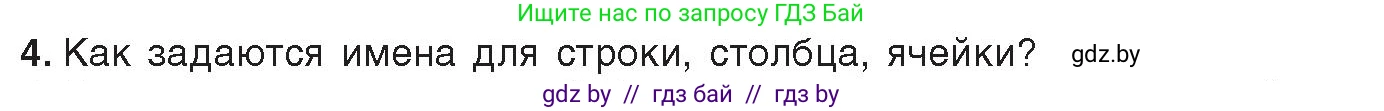 Ищите нас по запросу ГДЗ Бай

4. Как задаются имена для строки, столбца, ячейки? gdz.by

gdz by // гдз бай // гдз by